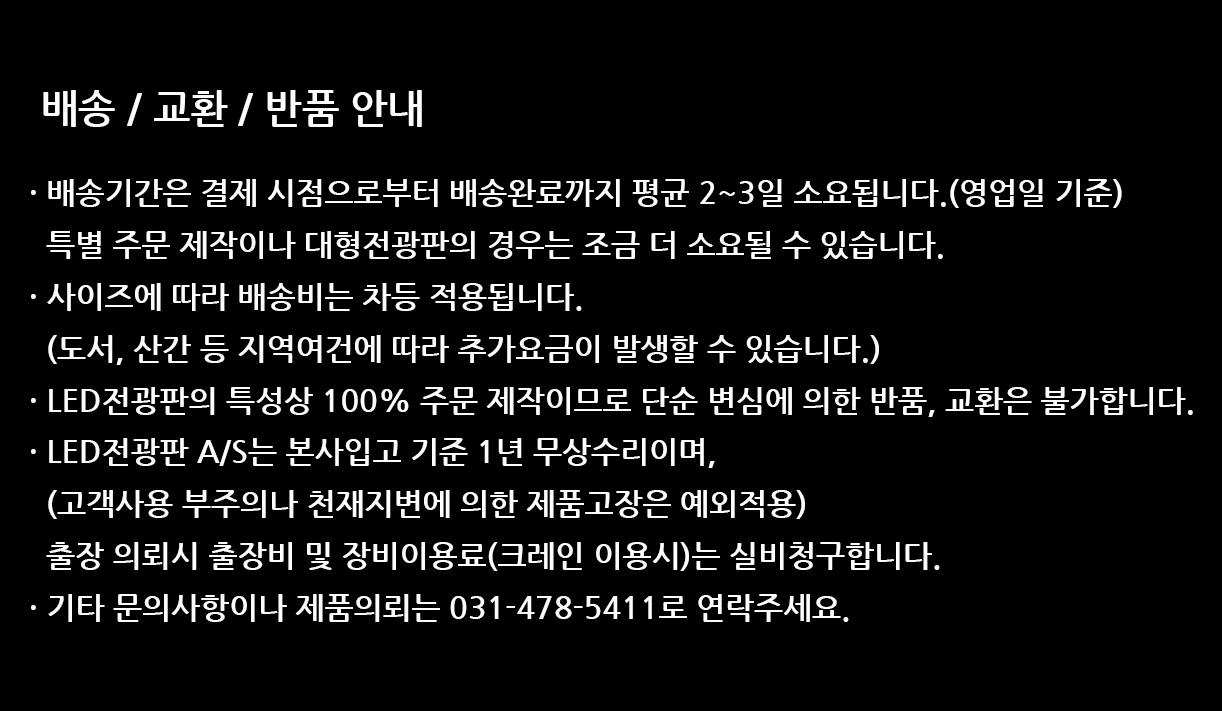 배송 / 교환 / 반품 안내

· 배송기간은 결제 시점으로부터 배송완료까지 평균 2~3일 소요됩니다.(영업일 기준)
특별 주문 제작이나 대형전광판의 경우는 조금 더 소요될 수 있습니다.

· 사이즈에 따라 배송비는 차등 적용됩니다.
(도서, 산간 등 지역여건에 따라 추가요금이 발생할 수 있습니다.)

· LED전광판의 특성상 100% 주문 제작이므로 단순 변심에 의한 반품, 교환은 불가합니다.

· LED전광판 A/S는 본사입고 기준 1년 무상수리이며,
(고객사용 부주의나 천재지변에 의한 제품고장은 예외적용)
출장 의뢰시 출장비 및 장비이용료(크레인 이용시)는 실비청구합니다.

· 기타 문의사항이나 제품의뢰는 031-478-5411로 연락주세요.